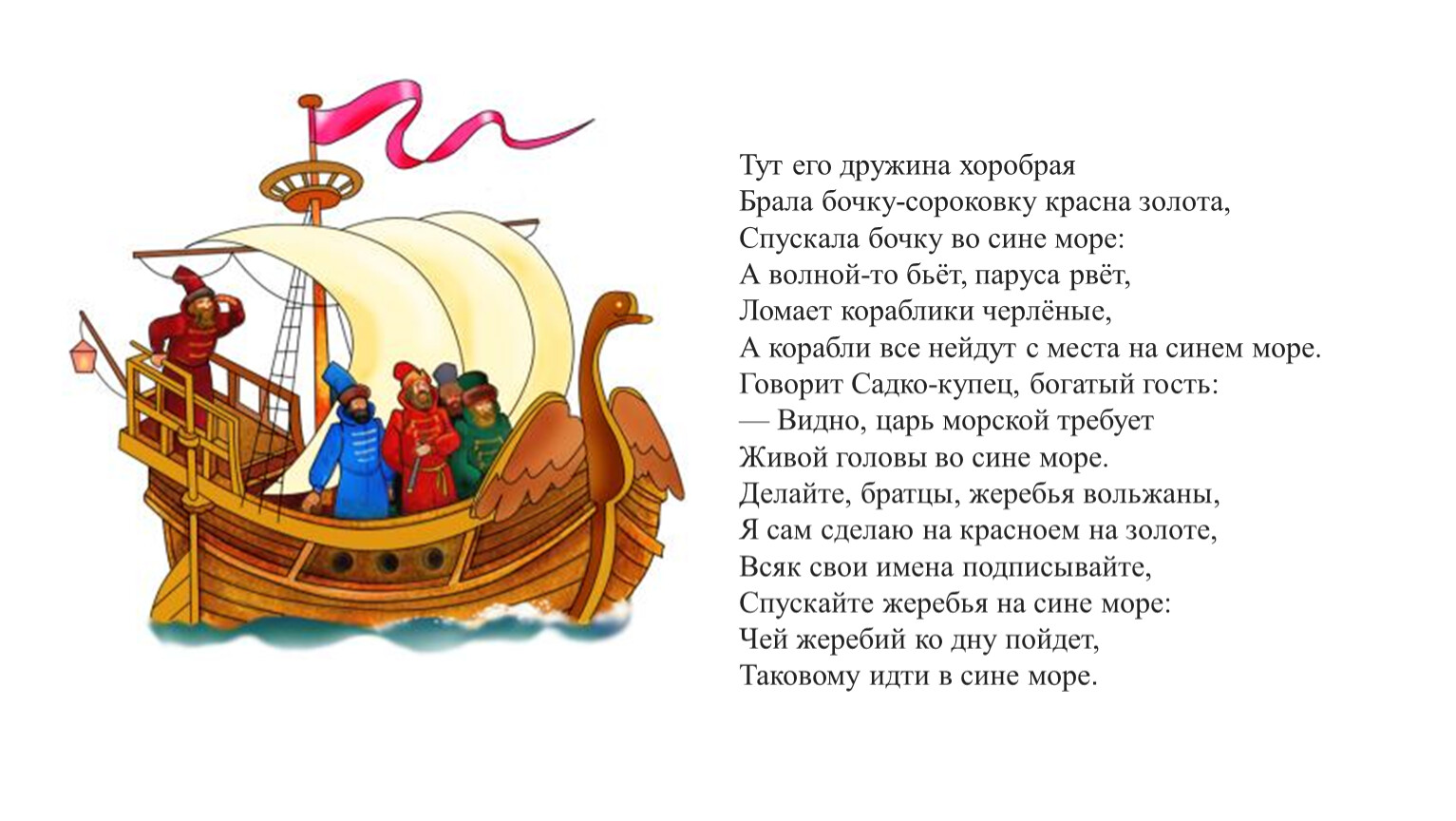 Тут его дружина хоробрая
Брала бочку-сороковку красна золота,
Спускала бочку во сине море:
А волной-то бьёт, паруса рвёт,
Ломает кораблики черлёные,
А корабли все нейдут с места на синем море.
Говорит Садко-купец, богатый гость:
— Видно, царь морской требует
Живой головы во сине море.
Делайте, братцы, жеребья вольжаны,
Я сам сделаю на красноем на золоте,
Всяк свои имена подписывайте,
Спускайте жеребья на сине море:
Чей жеребий ко дну пойдет,
Таковому идти в сине море.